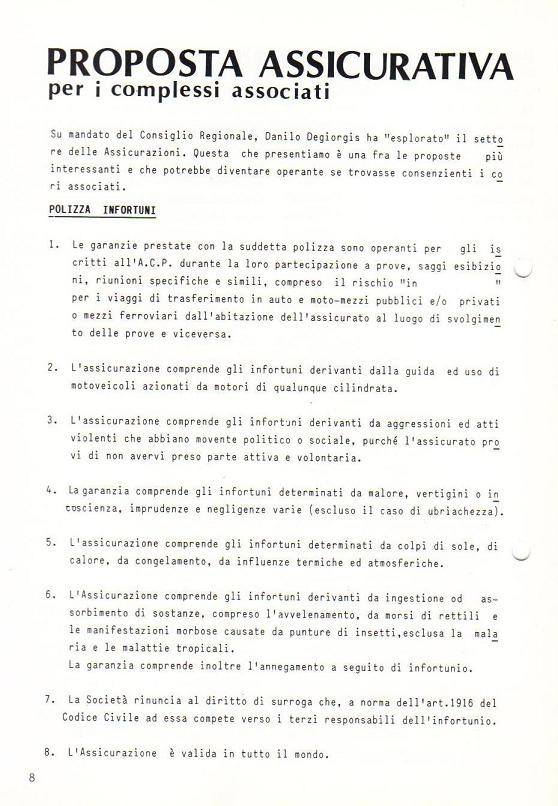 PROPOSTA ASSICURATIVA
per i complessi associati

Su mandato del Consiglio Regionale, Danilo Degiorgis ha "esplorato" il settore delle Assicurazioni. Questa che presentiamo è una fra le proposte più interessanti e che potrebbe diventare operante se trovasse consenzienti i cori associati.

POLIZZA INFORTUNI

1. Le garanzie prestate con la suddetta polizza sono operanti per gli iscritti all'A.C.P. durante la loro partecipazione a prove, saggi esibizioni, riunioni specifiche e simili, compreso il rischio "in " per i viaggi di trasferimento in auto e moto-mezzi pubblici e/o privati o mezzi ferroviari dall'abitazione dell'assicurato al luogo di svolgimento delle prove e viceversa.

2. L'assicurazione comprende gli infortuni derivanti dalla guida ed uso di motoveicoli azionati da motori di qualunque cilindrata.

3. L'assicurazione comprende gli infortuni derivanti da aggressioni ed atti violenti che abbiano movente politico o sociale, purché l'assicurato provi di non avervi preso parte attiva e volontaria.

4. La garanzia comprende gli infortuni determinati da malore, vertigini o incoscienza, imprudenze e negligenze varie (escluso il caso di ubriachezza).

5. L'assicurazione comprende gli infortuni determinati da colpi di sole, di calore, da congelamento, da influenze termiche ed atmosferiche.

6. L'Assicurazione comprende gli infortuni derivanti da ingestione od assorbimento di sostanze, compreso l'avvelenamento, da morsi di rettili e le manifestazioni morbose causate da punture di insetti,esclusa la malaria e le malattie tropicali.
La garanzia comprende inoltre l'annegamento a seguito di infortunio.

7. La Società rinuncia al diritto di surroga che, a norma dell'art.1916 del Codice Civile ad essa compete verso i terzi responsabili dell'infortunio.

8. L'Assicurazione è valida in tutto il mondo.

8